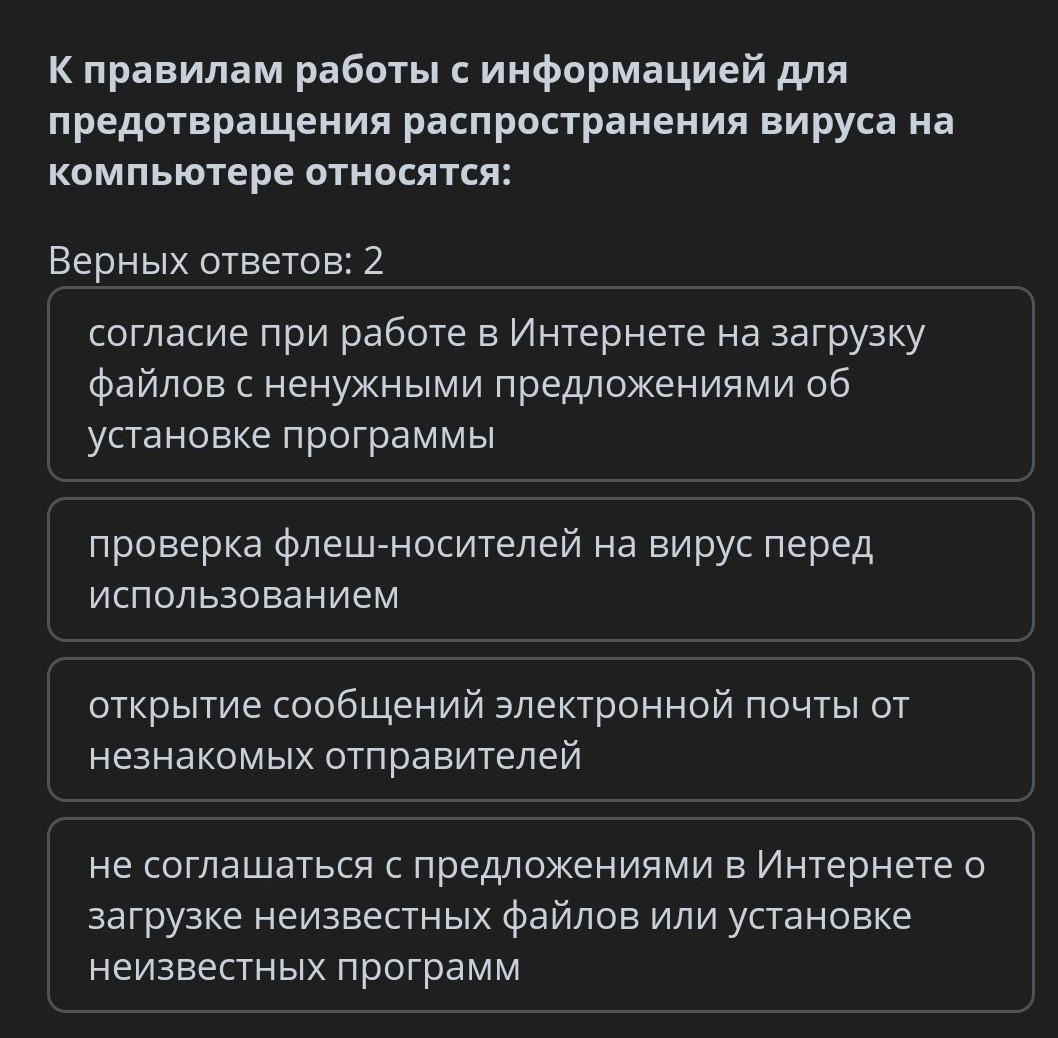 К правилам работы с информацией для предотвращения распространения вируса на компьютере относятся:

Верных ответов: 2

согласие при работе в Интернете на загрузку файлов с ненужными предложениями об установке программы

проверка флеш-носителей на вирус перед использованием

открытие сообщений электронной почты от незнакомых отправителей

не соглашаться с предложениями в Интернете о загрузке неизвестных файлов или установке неизвестных программ